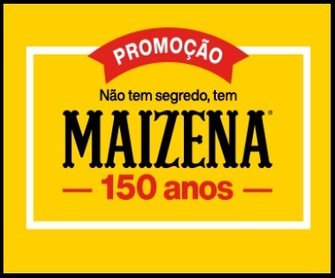 PROMOÇÃO

Não tem segredo, tem

MAIZENA®

— 150 anos —